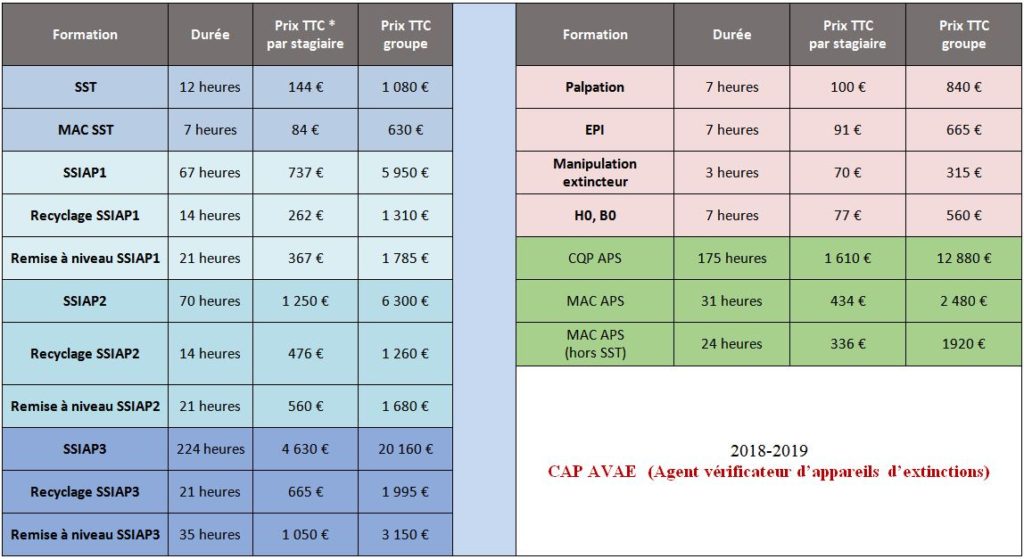 | Formation | Durée | Prix TTC * par stagiaire | Prix TTC groupe |
|---|---|---|---|
| SST | 12 heures | 144 € | 1 080 € |
| MAC SST | 7 heures | 84 € | 630 € |
| SSIAP1 | 67 heures | 737 € | 5 950 € |
| Recyclage SSIAP1 | 14 heures | 262 € | 1 310 € |
| Remise à niveau SSIAP1 | 21 heures | 367 € | 1 785 € |
| SSIAP2 | 70 heures | 1 250 € | 6 300 € |
| Recyclage SSIAP2 | 14 heures | 476 € | 1 260 € |
| Remise à niveau SSIAP2 | 21 heures | 560 € | 1 680 € |
| SSIAP3 | 224 heures | 4 630 € | 20 160 € |
| Recyclage SSIAP3 | 21 heures | 665 € | 1 995 € |
| Remise à niveau SSIAP3 | 35 heures | 1 050 € | 3 150 € |

| Formation | Durée | Prix TTC par stagiaire | Prix TTC groupe |
|---|---|---|---|
| Palpation | 7 heures | 100 € | 840 € |
| EPI | 7 heures | 91 € | 665 € |
| Manipulation extincteur | 3 heures | 70 € | 315 € |
| H0, B0 | 7 heures | 77 € | 560 € |
| CQP APS | 175 heures | 1 610 € | 12 880 € |
| MAC APS | 31 heures | 434 € | 2 480 € |
| MAC APS (hors SST) | 24 heures | 336 € | 1920 € |

2018-2019
CAP AVAE (Agent vérificateur d'appareils d'extinctions)